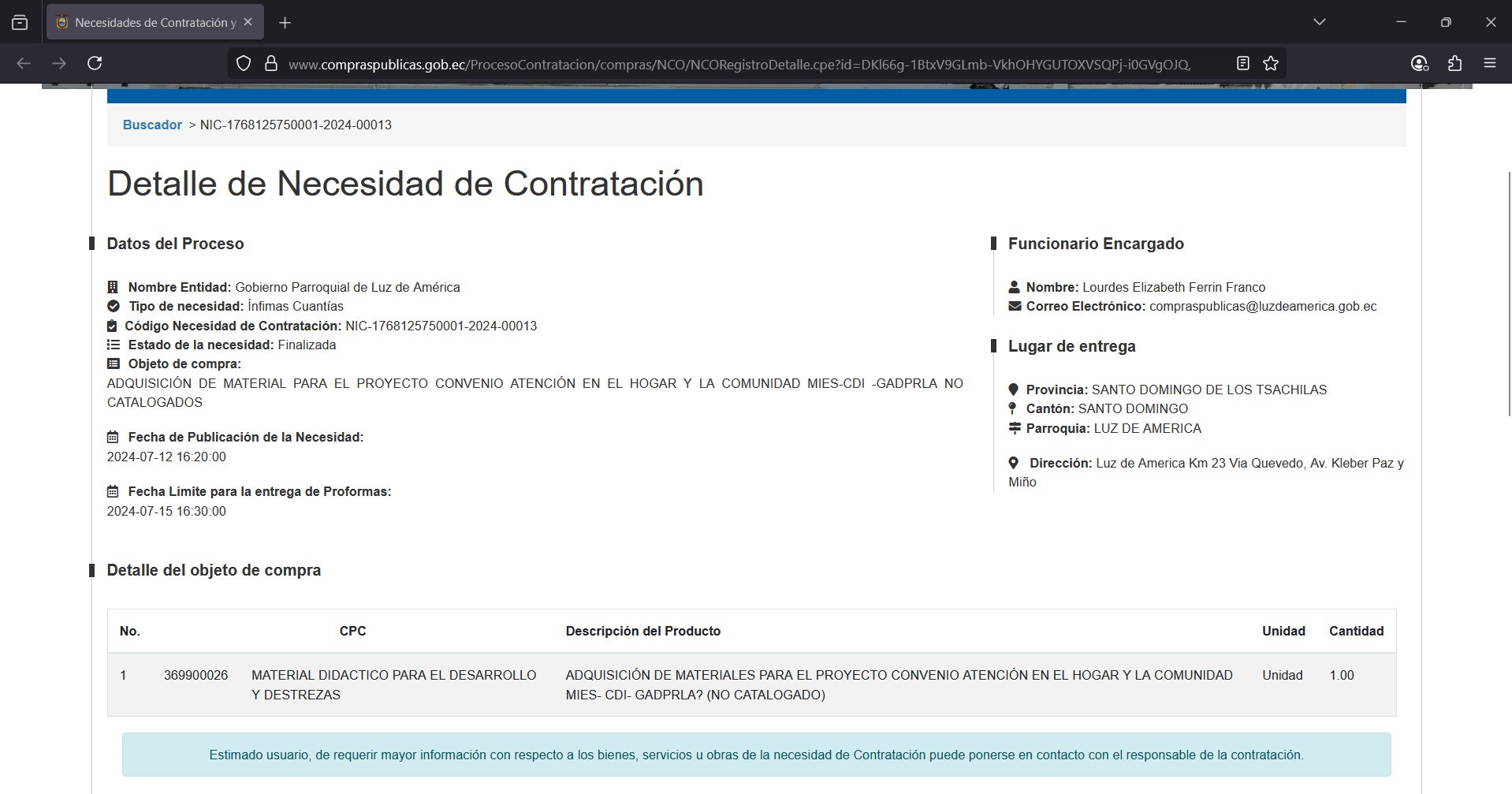 Necesidades de Contratación y

www.compraspublicas.gob.ec/ProcesoContratacion/compras/NCO/NCORegistroDetalle.cpe?id=DKl66g-1BtxV9GLmb-VkhOHYGUTOXVSQPj-i0GVgOJQ,

Buscador > NIC-1768125750001-2024-00013

Detalle de Necesidad de Contratación

Datos del Proceso

Nombre Entidad: Gobierno Parroquial de Luz de América
Tipo de necesidad: Ínfimas Cuantías
Código Necesidad de Contratación: NIC-1768125750001-2024-00013
Estado de la necesidad: Finalizada
Objeto de compra:
ADQUISICIÓN DE MATERIAL PARA EL PROYECTO CONVENIO ATENCIÓN EN EL HOGAR Y LA COMUNIDAD MIES-CDI -GADPRLA NO CATALOGADOS

Fecha de Publicación de la Necesidad:
2024-07-12 16:20:00

Fecha Límite para la entrega de Proformas:
2024-07-15 16:30:00

Funcionario Encargado

Nombre: Lourdes Elizabeth Ferrin Franco
Correo Electrónico: compraspublicas@luzdeamerica.gob.ec

Lugar de entrega

Provincia: SANTO DOMINGO DE LOS TSACHILAS
Cantón: SANTO DOMINGO
Parroquia: LUZ DE AMERICA

Dirección: Luz de America Km 23 Via Quevedo, Av. Kleber Paz y Miño

Detalle del objeto de compra

| No. | CPC | | Descripción del Producto | Unidad | Cantidad |
|---|---|---|---|---|---|
| 1 | 369900026 | MATERIAL DIDACTICO PARA EL DESARROLLO Y DESTREZAS | ADQUISICIÓN DE MATERIALES PARA EL PROYECTO CONVENIO ATENCIÓN EN EL HOGAR Y LA COMUNIDAD MIES- CDI- GADPRLA? (NO CATALOGADO) | Unidad | 1.00 |

Estimado usuario, de requerir mayor información con respecto a los bienes, servicios u obras de la necesidad de Contratación puede ponerse en contacto con el responsable de la contratación.